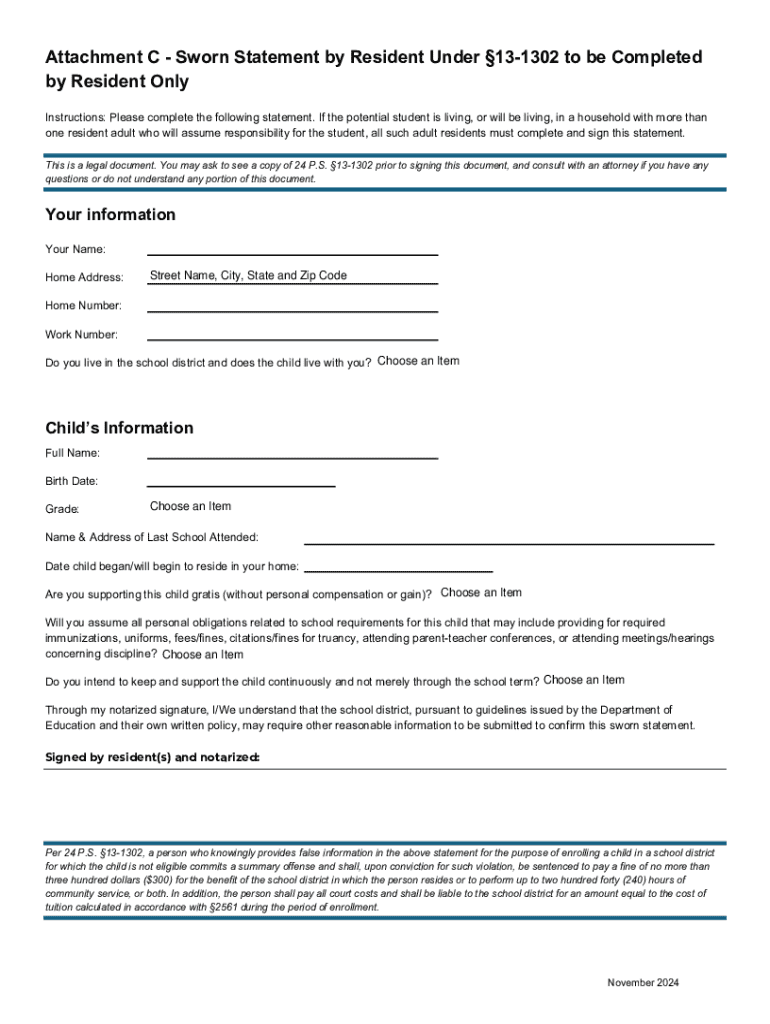 Attachment C - Sworn Statement by Resident Under §13-1302 to be Completed by Resident Only

Instructions: Please complete the following statement. If the potential student is living, or will be living, in a household with more than one resident adult who will assume responsibility for the student, all such adult residents must complete and sign this statement.

This is a legal document. You may ask to see a copy of 24 P.S. §13-1302 prior to signing this document, and consult with an attorney if you have any questions or do not understand any portion of this document.

Your information

Your Name:

Home Address: Street Name, City, State and Zip Code

Home Number:

Work Number:

Do you live in the school district and does the child live with you? Choose an Item

Child's Information

Full Name:

Birth Date:

Grade: Choose an Item

Name & Address of Last School Attended:

Date child began/will begin to reside in your home:

Are you supporting this child gratis (without personal compensation or gain)? Choose an Item

Will you assume all personal obligations related to school requirements for this child that may include providing for required immunizations, uniforms, fees/fines, citations/fines for truancy, attending parent-teacher conferences, or attending meetings/hearings concerning discipline? Choose an Item

Do you intend to keep and support the child continuously and not merely through the school term? Choose an Item

Through my notarized signature, I/We understand that the school district, pursuant to guidelines issued by the Department of Education and their own written policy, may require other reasonable information to be submitted to confirm this sworn statement.

Signed by resident(s) and notarized:

Per 24 P.S. §13-1302, a person who knowingly provides false information in the above statement for the purpose of enrolling a child in a school district for which the child is not eligible commits a summary offense and shall, upon conviction for such violation, be sentenced to pay a fine of no more than three hundred dollars ($300) for the benefit of the school district in which the person resides or to perform up to two hundred forty (240) hours of community service, or both. In addition, the person shall pay all court costs and shall be liable to the school district for an amount equal to the cost of tuition calculated in accordance with §2561 during the period of enrollment.

November 2024